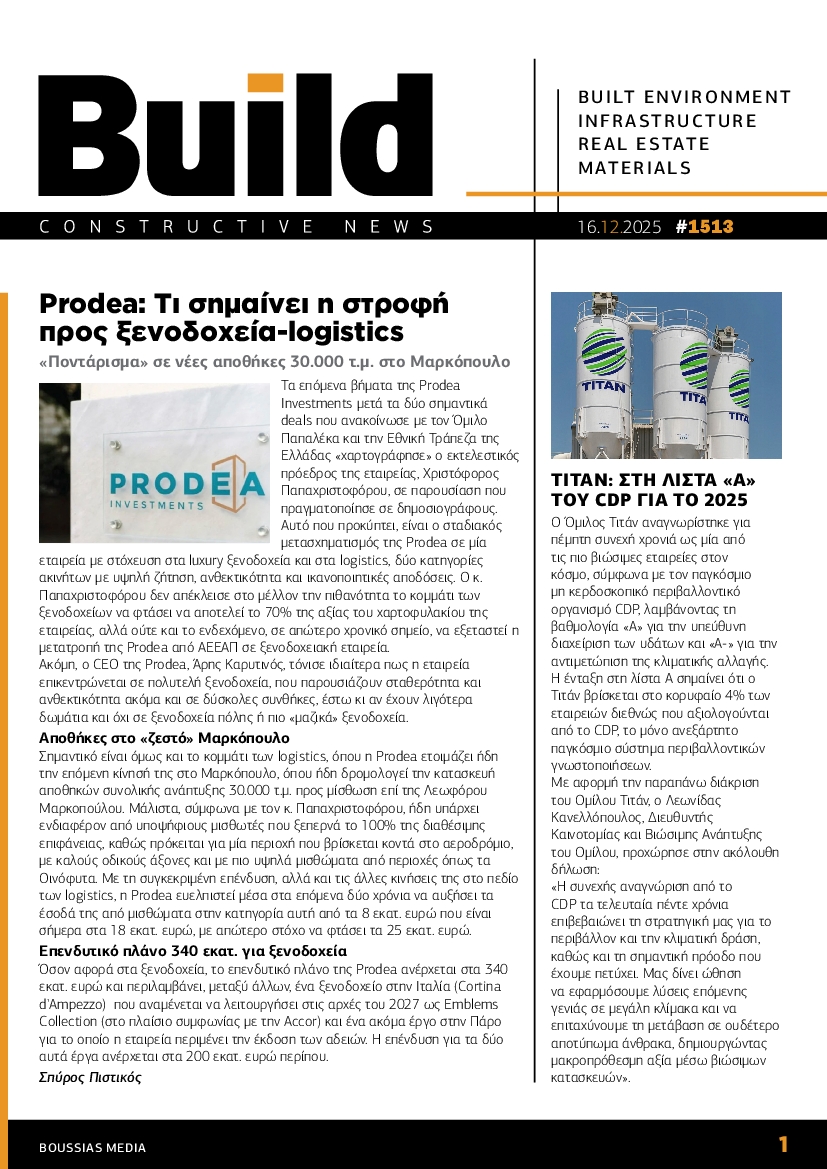 Build

BUILT ENVIRONMENT
INFRASTRUCTURE
REAL ESTATE
MATERIALS

CONSTRUCTIVE NEWS

16.12.2025 #1513

Prodea: Τι σημαίνει η στροφή προς ξενοδοχεία-logistics

«Ποντάρισμα» σε νέες αποθήκες 30.000 τ.μ. στο Μαρκόπουλο

PRODEA INVESTMENTS

Τα επόμενα βήματα της Prodea Investments μετά τα δύο σημαντικά deals που ανακοίνωσε με τον Όμιλο Παπαλέκα και την Εθνική Τράπεζα της Ελλάδας «χαρτογράφησε» ο εκτελεστικός πρόεδρος της εταιρείας, Χριστόφορος Παπαχριστοφόρου, σε παρουσίαση που πραγματοποίησε σε δημοσιογράφους. Αυτό που προκύπτει, είναι ο σταδιακός μετασχηματισμός της Prodea σε μία εταιρεία με στόχευση στα luxury ξενοδοχεία και στα logistics, δύο κατηγορίες ακινήτων με υψηλή ζήτηση, ανθεκτικότητα και ικανοποιητικές αποδόσεις. Ο κ. Παπαχριστοφόρου δεν απέκλεισε στο μέλλον την πιθανότητα το κομμάτι των ξενοδοχείων να φτάσει να αποτελεί το 70% της αξίας του χαρτοφυλακίου της εταιρείας, αλλά ούτε και το ενδεχόμενο, σε απώτερο χρονικό σημείο, να εξεταστεί η μετατροπή της Prodea από ΑΕΕΑΠ σε ξενοδοχειακή εταιρεία.
Ακόμη, ο CEO της Prodea, Άρης Καρυτινός, τόνισε ιδιαίτερα πως η εταιρεία επικεντρώνεται σε πολυτελή ξενοδοχεία, που παρουσιάζουν σταθερότητα και ανθεκτικότητα ακόμα και σε δύσκολες συνθήκες, έστω κι αν έχουν λιγότερα δωμάτια και όχι σε ξενοδοχεία πόλης ή πιο «μαζικά» ξενοδοχεία.

Αποθήκες στο «ζεστό» Μαρκόπουλο
Σημαντικό είναι όμως και το κομμάτι των logistics, όπου η Prodea ετοιμάζει ήδη την επόμενη κίνησή της στο Μαρκόπουλο, όπου ήδη δρομολογεί την κατασκευή αποθηκών συνολικής ανάπτυξης 30.000 τ.μ. προς μίσθωση επί της Λεωφόρου Μαρκοπούλου. Μάλιστα, σύμφωνα με τον κ. Παπαχριστοφόρου, ήδη υπάρχει ενδιαφέρον από υποψήφιους μισθωτές που ξεπερνά το 100% της διαθέσιμης επιφάνειας, καθώς πρόκειται για μία περιοχή που βρίσκεται κοντά στο αεροδρόμιο, με καλούς οδικούς άξονες και με πιο υψηλά μισθώματα από περιοχές όπως τα Οινόφυτα. Με τη συγκεκριμένη επένδυση, αλλά και τις άλλες κινήσεις της στο πεδίο των logistics, η Prodea ευελπιστεί μέσα στα επόμενα δύο χρόνια να αυξήσει τα έσοδά της από μισθώματα στην κατηγορία αυτή από τα 8 εκατ. ευρώ που είναι σήμερα στα 18 εκατ. ευρώ, με απώτερο στόχο να φτάσει τα 25 εκατ. ευρώ.

Επενδυτικό πλάνο 340 εκατ. για ξενοδοχεία
Όσον αφορά στα ξενοδοχεία, το επενδυτικό πλάνο της Prodea ανέρχεται στα 340 εκατ. ευρώ και περιλαμβάνει, μεταξύ άλλων, ένα ξενοδοχείο στην Ιταλία (Cortina d'Ampezzo) που αναμένεται να λειτουργήσει στις αρχές του 2027 ως Emblems Collection (στο πλαίσιο συμφωνίας με την Accor) και ένα ακόμα έργο στην Πάρο για το οποίο η εταιρεία περιμένει την έκδοση των αδειών. Η επένδυση για τα δύο αυτά έργα ανέρχεται στα 200 εκατ. ευρώ περίπου.
Σπύρος Πιστικός

TITAN TITAN

TITAN: ΣΤΗ ΛΙΣΤΑ «Α» ΤΟΥ CDP ΓΙΑ ΤΟ 2025
Ο Όμιλος Τιτάν αναγνωρίστηκε για πέμπτη συνεχή χρονιά ως μία από τις πιο βιώσιμες εταιρείες στον κόσμο, σύμφωνα με τον παγκόσμιο μη κερδοσκοπικό περιβαλλοντικό οργανισμό CDP, λαμβάνοντας τη βαθμολογία «Α» για την υπεύθυνη διαχείριση των υδάτων και «Α-» για την αντιμετώπιση της κλιματικής αλλαγής. Η ένταξη στη λίστα Α σημαίνει ότι ο Τιτάν βρίσκεται στο κορυφαίο 4% των εταιρειών διεθνώς που αξιολογούνται από το CDP, το μόνο ανεξάρτητο παγκόσμιο σύστημα περιβαλλοντικών γνωστοποιήσεων.
Με αφορμή την παραπάνω διάκριση του Ομίλου Τιτάν, ο Λεωνίδας Κανελλόπουλος, Διευθυντής Καινοτομίας και Βιώσιμης Ανάπτυξης του Ομίλου, προχώρησε στην ακόλουθη δήλωση:
«Η συνεχής αναγνώριση από το CDP τα τελευταία πέντε χρόνια επιβεβαιώνει τη στρατηγική μας για το περιβάλλον και την κλιματική δράση, καθώς και τη σημαντική πρόοδο που έχουμε πετύχει. Μας δίνει ώθηση να εφαρμόσουμε λύσεις επόμενης γενιάς σε μεγάλη κλίμακα και να επιταχύνουμε τη μετάβαση σε ουδέτερο αποτύπωμα άνθρακα, δημιουργώντας μακροπρόθεσμη αξία μέσω βιώσιμων κατασκευών».

BOUSSIAS MEDIA
1